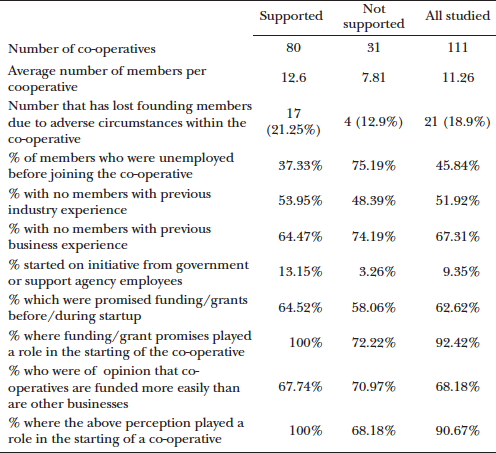 | | Supported | Not supported | All studied |
|---|---|---|---|
| Number of co-operatives | 80 | 31 | 111 |
| Average number of members per cooperative | 12.6 | 7.81 | 11.26 |
| Number that has lost founding members due to adverse circumstances within the co-operative | 17 (21.25%) | 4 (12.9%) | 21 (18.9%) |
| % of members who were unemployed before joining the co-operative | 37.33% | 75.19% | 45.84% |
| % with no members with previous industry experience | 53.95% | 48.39% | 51.92% |
| % with no members with previous business experience | 64.47% | 74.19% | 67.31% |
| % started on initiative from government or support agency employees | 13.15% | 3.26% | 9.35% |
| % which were promised funding/grants before/during startup | 64.52% | 58.06% | 62.62% |
| % where funding/grant promises played a role in the starting of the co-operative | 100% | 72.22% | 92.42% |
| % who were of opinion that co-operatives are funded more easily than are other businesses | 67.74% | 70.97% | 68.18% |
| % where the above perception played a role in the starting of a co-operative | 100% | 68.18% | 90.67% |